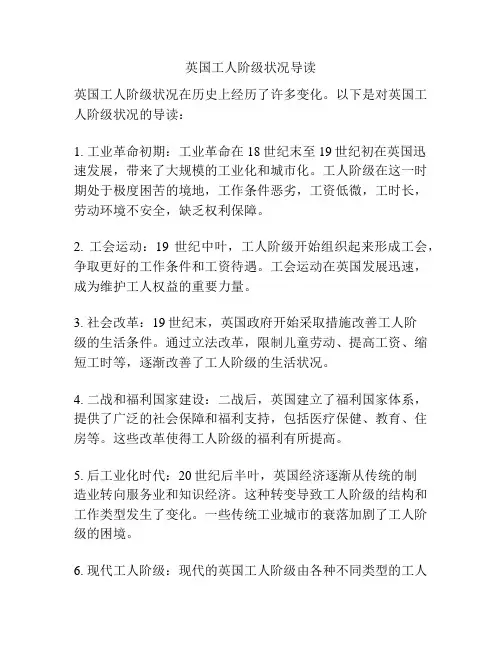 英国工人阶级状况导读

英国工人阶级状况在历史上经历了许多变化。以下是对英国工人阶级状况的导读：

1. 工业革命初期：工业革命在 18 世纪末至 19 世纪初在英国迅速发展，带来了大规模的工业化和城市化。工人阶级在这一时期处于极度困苦的境地，工作条件恶劣，工资低微，工时长，劳动环境不安全，缺乏权利保障。

2. 工会运动：19 世纪中叶，工人阶级开始组织起来形成工会，争取更好的工作条件和工资待遇。工会运动在英国发展迅速，成为维护工人权益的重要力量。

3. 社会改革：19 世纪末，英国政府开始采取措施改善工人阶级的生活条件。通过立法改革，限制儿童劳动、提高工资、缩短工时等，逐渐改善了工人阶级的生活状况。

4. 二战和福利国家建设：二战后，英国建立了福利国家体系，提供了广泛的社会保障和福利支持，包括医疗保健、教育、住房等。这些改革使得工人阶级的福利有所提高。

5. 后工业化时代：20 世纪后半叶，英国经济逐渐从传统的制造业转向服务业和知识经济。这种转变导致工人阶级的结构和工作类型发生了变化。一些传统工业城市的衰落加剧了工人阶级的困境。

6. 现代工人阶级：现代的英国工人阶级由各种不同类型的工人